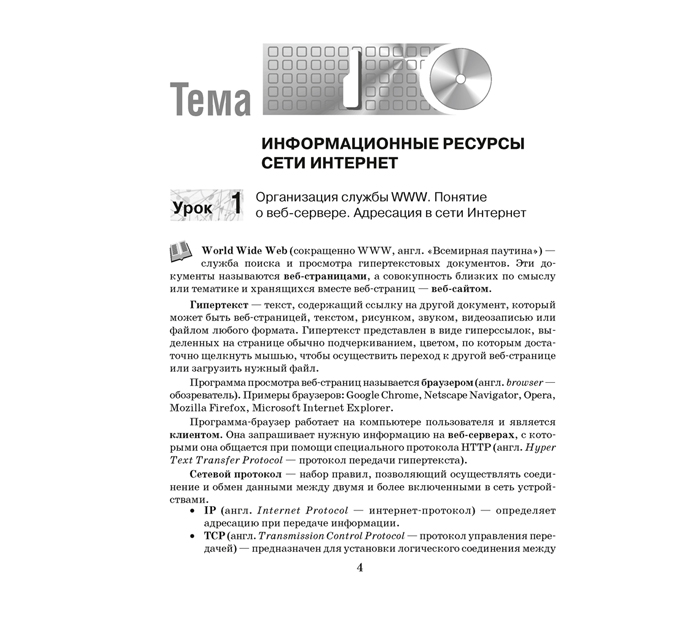 Тема 1

ИНФОРМАЦИОННЫЕ РЕСУРСЫ СЕТИ ИНТЕРНЕТ

Урок 1 Организация службы WWW. Понятие о веб-сервере. Адресация в сети Интернет

World Wide Web (сокращенно WWW, англ. «Всемирная паутина») — служба поиска и просмотра гипертекстовых документов. Эти документы называются веб-страницами, а совокупность близких по смыслу или тематике и хранящихся вместе веб-страниц — веб-сайтом.

Гипертекст — текст, содержащий ссылку на другой документ, который может быть веб-страницей, текстом, рисунком, звуком, видеозаписью или файлом любого формата. Гипертекст представлен в виде гиперссылок, выделенных на странице обычно подчеркиванием, цветом, по которым достаточно щелкнуть мышью, чтобы осуществить переход к другой веб-странице или загрузить нужный файл.

Программа просмотра веб-страниц называется браузером (англ. browser — обозреватель). Примеры браузеров: Google Chrome, Netscape Navigator, Opera, Mozilla Firefox, Microsoft Internet Explorer.

Программа-браузер работает на компьютере пользователя и является клиентом. Она запрашивает нужную информацию на веб-серверах, с которыми она общается при помощи специального протокола HTTP (англ. Hyper Text Transfer Protocol — протокол передачи гипертекста).

Сетевой протокол — набор правил, позволяющий осуществлять соединение и обмен данными между двумя и более включенными в сеть устройствами.

• IP (англ. Internet Protocol — интернет-протокол) — определяет адресацию при передаче информации.
• TCP (англ. Transmission Control Protocol — протокол управления передачей) — предназначен для установки логического соединения между

4